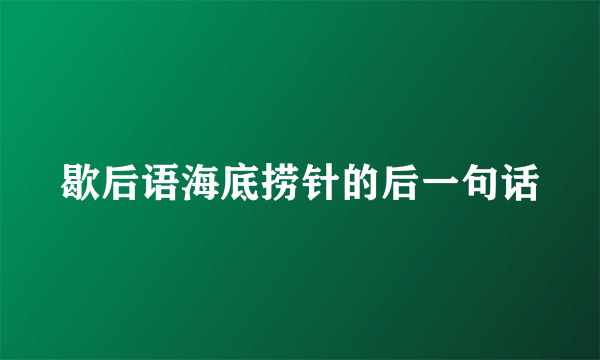 歇后语海底捞针的后一句话